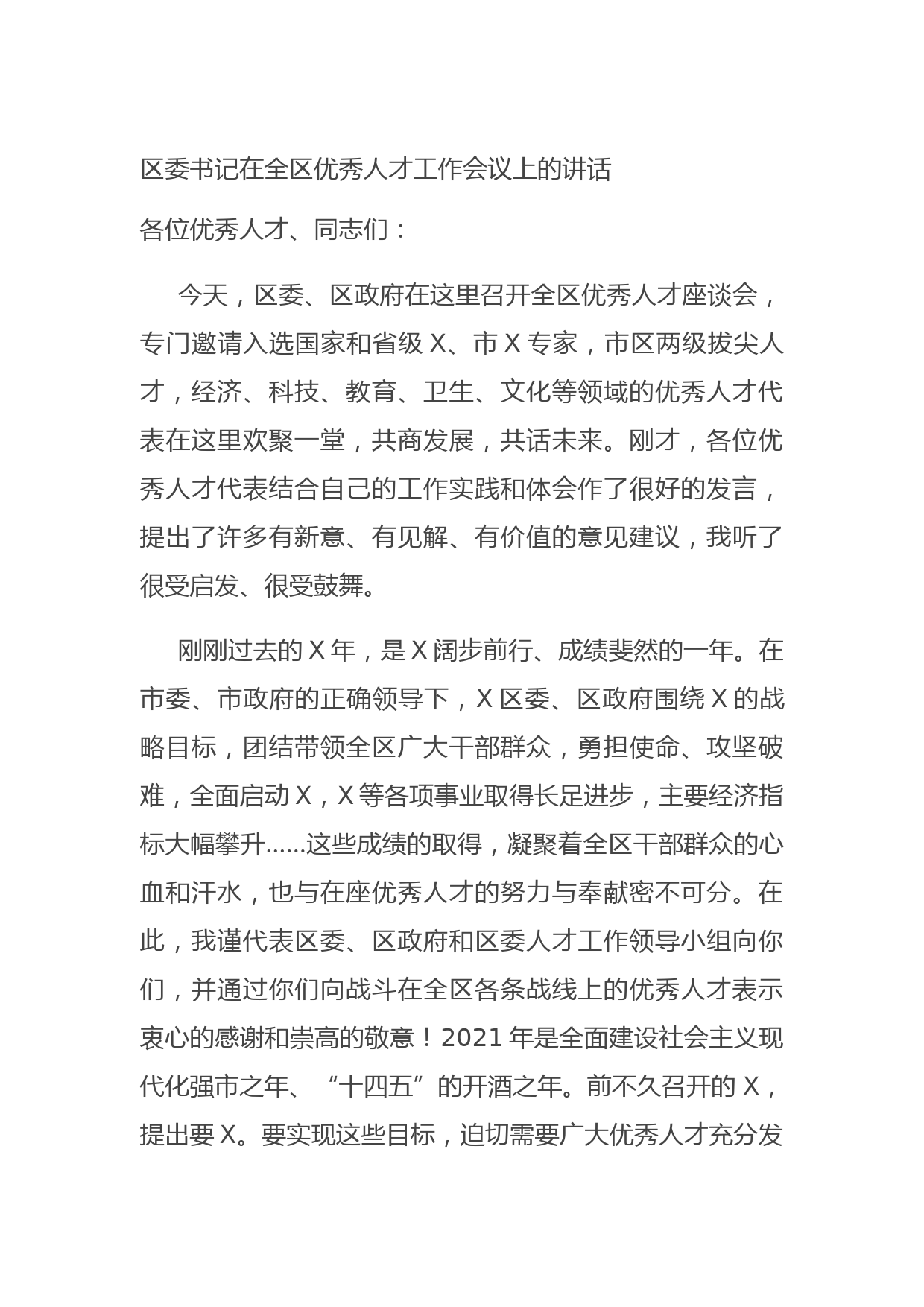 区委书记在全区优秀人才工作会议上的讲话

各位优秀人才、同志们：

今天，区委、区政府在这里召开全区优秀人才座谈会，专门邀请入选国家和省级 X、市 X 专家，市区两级拔尖人才，经济、科技、教育、卫生、文化等领域的优秀人才代表在这里欢聚一堂，共商发展，共话未来。刚才，各位优秀人才代表结合自己的工作实践和体会作了很好的发言，提出了许多有新意、有见解、有价值的意见建议，我听了很受启发、很受鼓舞。

刚刚过去的 X 年，是 X 阔步前行、成绩斐然的一年。在市委、市政府的正确领导下，X 区委、区政府围绕 X 的战略目标，团结带领全区广大干部群众，勇担使命、攻坚破难，全面启动 X，X 等各项事业取得长足进步，主要经济指标大幅攀升……这些成绩的取得，凝聚着全区干部群众的心血和汗水，也与在座优秀人才的努力与奉献密不可分。在此，我谨代表区委、区政府和区委人才工作领导小组向你们，并通过你们向战斗在全区各条战线上的优秀人才表示衷心的感谢和崇高的敬意！2021 年是全面建设社会主义现代化强市之年、“十四五”的开酒之年。前不久召开的 X，提出要 X。要实现这些目标，迫切需要广大优秀人才充分发